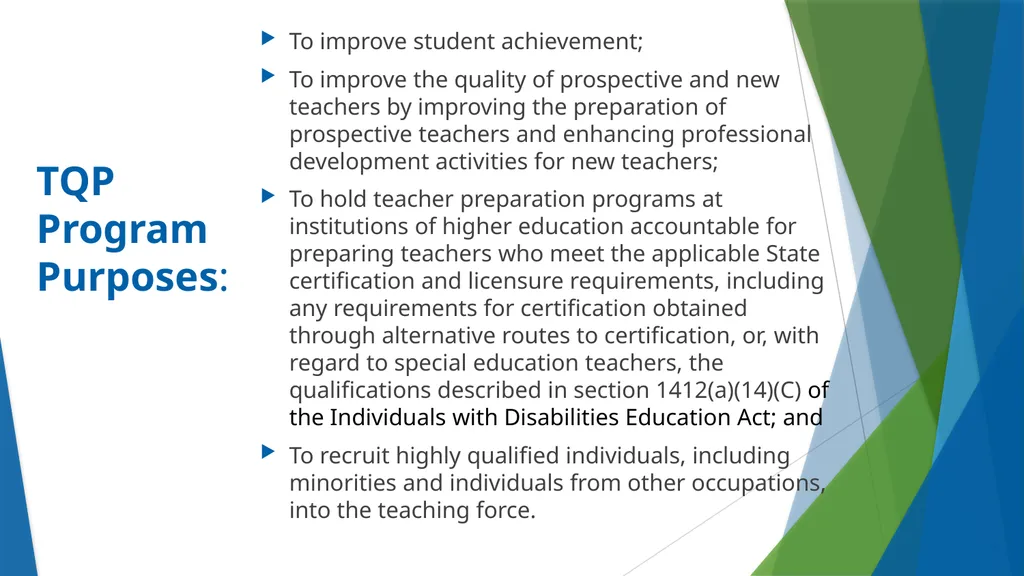 TQP Program Purposes:

To improve student achievement;

To improve the quality of prospective and new teachers by improving the preparation of prospective teachers and enhancing professional development activities for new teachers;

To hold teacher preparation programs at institutions of higher education accountable for preparing teachers who meet the applicable State certification and licensure requirements, including any requirements for certification obtained through alternative routes to certification, or, with regard to special education teachers, the qualifications described in section 1412(a)(14)(C) of the Individuals with Disabilities Education Act; and

To recruit highly qualified individuals, including minorities and individuals from other occupations, into the teaching force.